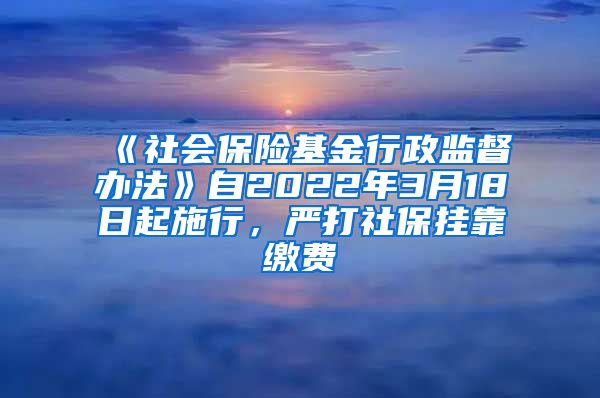 《社会保险基金行政监督办法》自2022年3月18日起施行，严打社保挂靠缴费